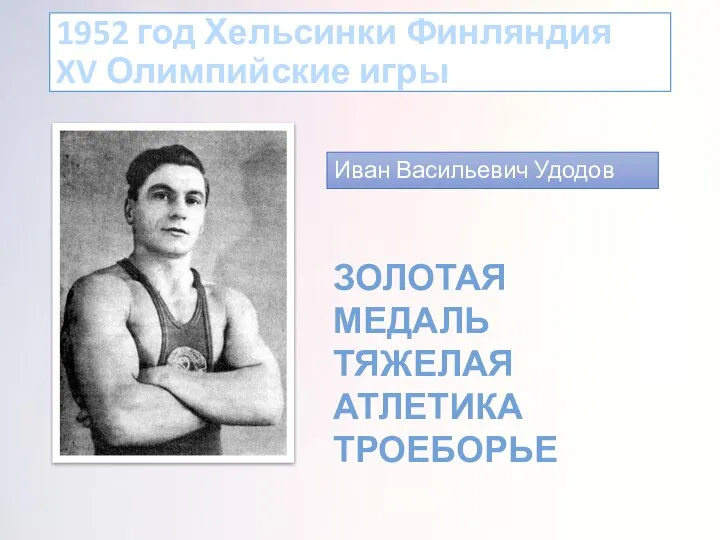 1952 год Хельсинки Финляндия
XV Олимпийские игры

Иван Васильевич Удодов

ЗОЛОТАЯ
МЕДАЛЬ
ТЯЖЕЛАЯ
АТЛЕТИКА
ТРОЕБОРЬЕ